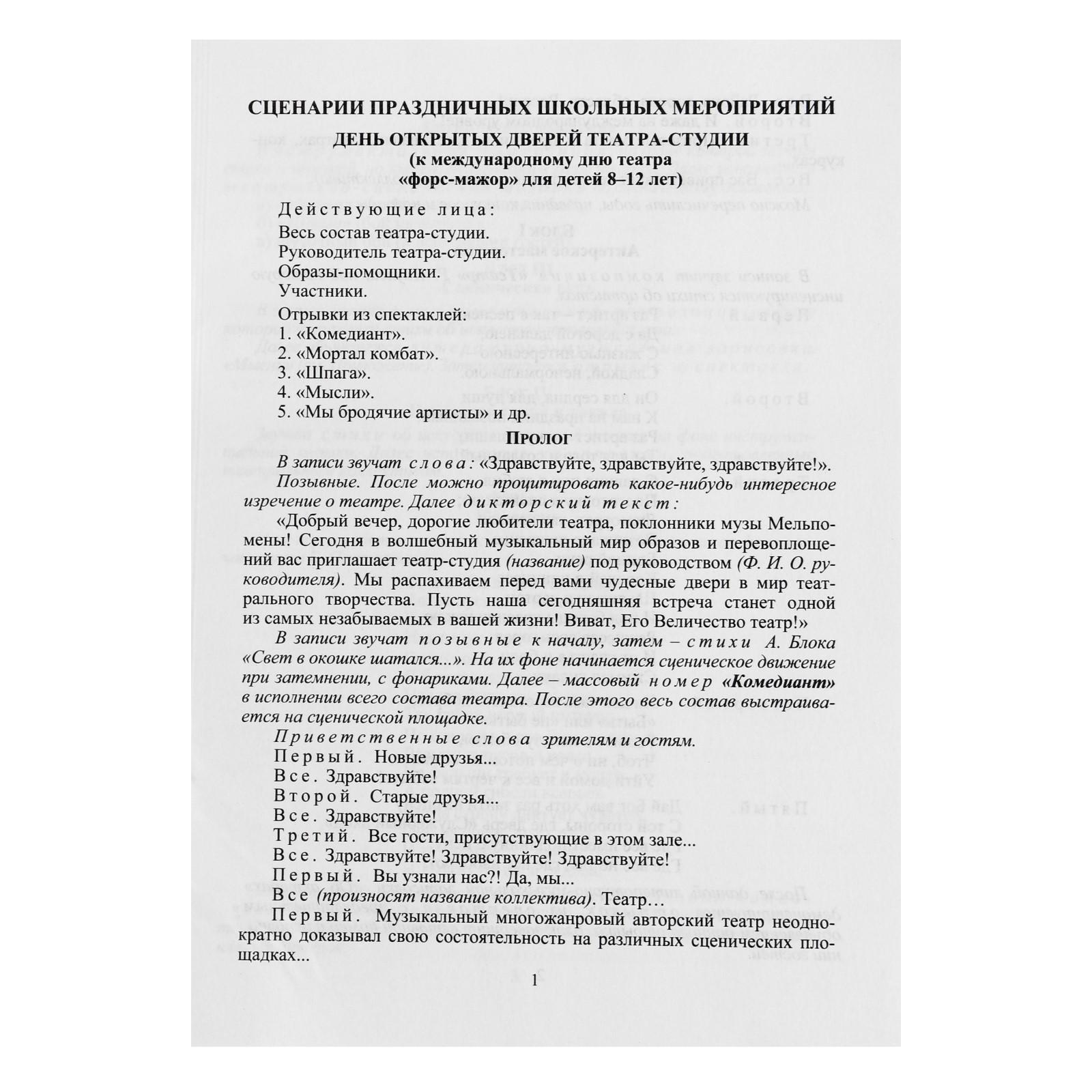 СЦЕНАРИИ ПРАЗДНИЧНЫХ ШКОЛЬНЫХ МЕРОПРИЯТИЙ
ДЕНЬ ОТКРЫТЫХ ДВЕРЕЙ ТЕАТРА-СТУДИИ
(к международному дню театра
«форс-мажор» для детей 8–12 лет)

Действующие лица:
Весь состав театра-студии.
Руководитель театра-студии.
Образы-помощники.
Участники.

Отрывки из спектаклей:
1. «Комедиант».
2. «Мортал комбат».
3. «Шпага».
4. «Мысли».
5. «Мы бродячие артисты» и др.

Пролог

В записи звучат слова: «Здравствуйте, здравствуйте, здравствуйте!».

Позывные. После можно процитировать какое-нибудь интересное изречение о театре. Далее дикторский текст:

«Добрый вечер, дорогие любители театра, поклонники музы Мельпомены! Сегодня в волшебный музыкальный мир образов и перевоплощений вас приглашает театр-студия (название) под руководством (Ф. И. О. руководителя). Мы распахиваем перед вами чудесные двери в мир театрального творчества. Пусть наша сегодняшняя встреча станет одной из самых незабываемых в вашей жизни! Виват, Его Величество театр!»

В записи звучат позывные к началу, затем – стихи А. Блока «Свет в окошке шатался...». На их фоне начинается сценическое движение при затемнении, с фонариками. Далее – массовый номер «Комедиант» в исполнении всего состава театра. После этого весь состав выстраивается на сценической площадке.

Приветственные слова зрителям и гостям.

Первый. Новые друзья...
Все. Здравствуйте!
Второй. Старые друзья...
Все. Здравствуйте!
Третий. Все гости, присутствующие в этом зале...
Все. Здравствуйте! Здравствуйте! Здравствуйте!
Первый. Вы узнали нас?! Да, мы...
Все (произносят название коллектива). Театр…
Первый. Музыкальный многожанровый авторский театр неоднократно доказывал свою состоятельность на различных сценических площадках...

1